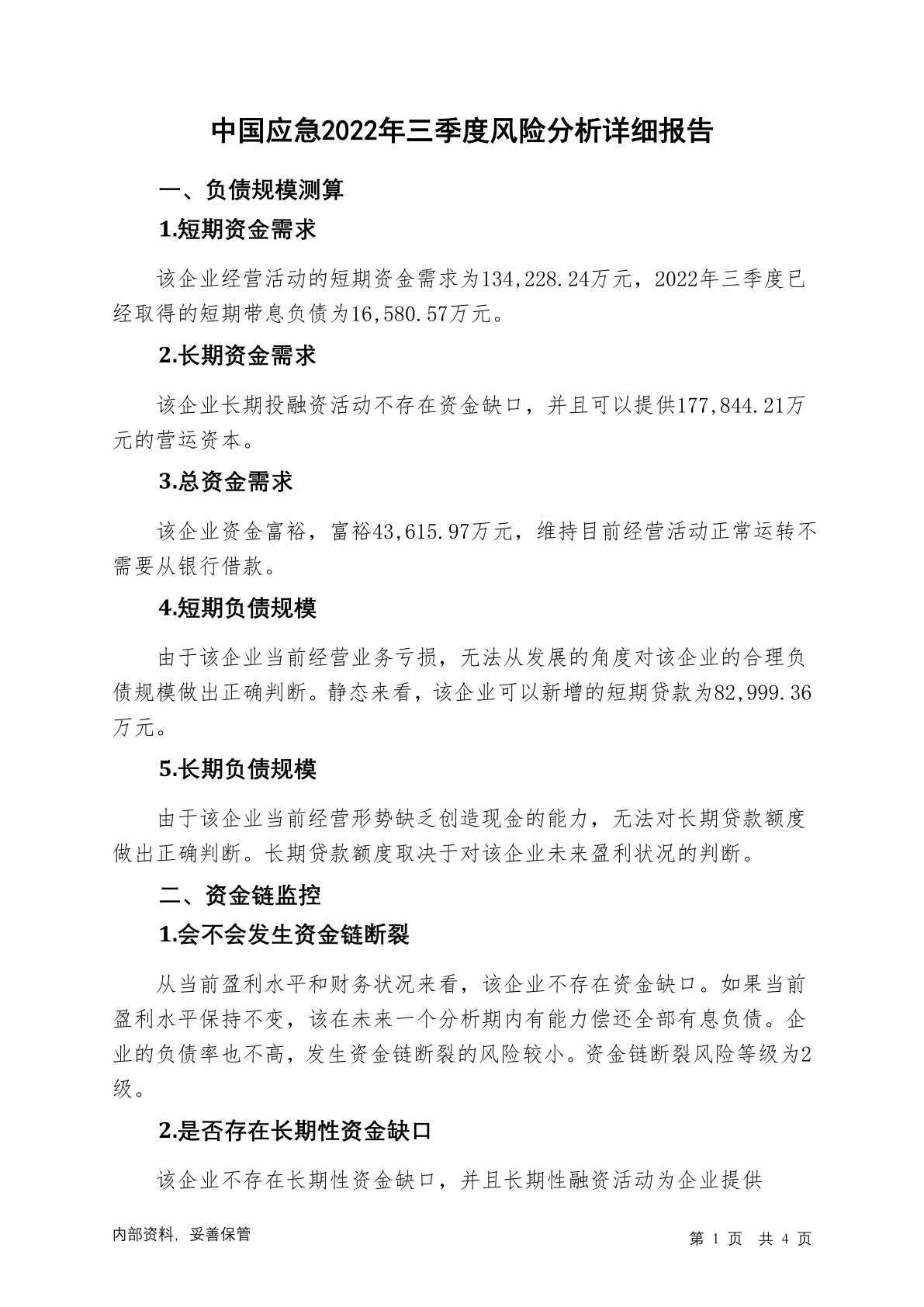 中国应急2022年三季度风险分析详细报告

一、负债规模测算

1.短期资金需求

该企业经营活动的短期资金需求为134,228.24万元，2022年三季度已经取得的短期带息负债为16,580.57万元。

2.长期资金需求

该企业长期投融资活动不存在资金缺口，并且可以提供177,844.21万元的营运资本。

3.总资金需求

该企业资金富裕，富裕43,615.97万元，维持目前经营活动正常运转不需要从银行借款。

4.短期负债规模

由于该企业当前经营业务亏损，无法从发展的角度对该企业的合理负债规模做出正确判断。静态来看，该企业可以新增的短期贷款为82,999.36万元。

5.长期负债规模

由于该企业当前经营形势缺乏创造现金的能力，无法对长期贷款额度做出正确判断。长期贷款额度取决于对该企业未来盈利状况的判断。

二、资金链监控

1.会不会发生资金链断裂

从当前盈利水平和财务状况来看，该企业不存在资金缺口。如果当前盈利水平保持不变，该在未来一个分析期内有能力偿还全部有息负债。企业的负债率也不高，发生资金链断裂的风险较小。资金链断裂风险等级为2级。

2.是否存在长期性资金缺口

该企业不存在长期性资金缺口，并且长期性融资活动为企业提供

内部资料，妥善保管

第 1 页 共 4 页